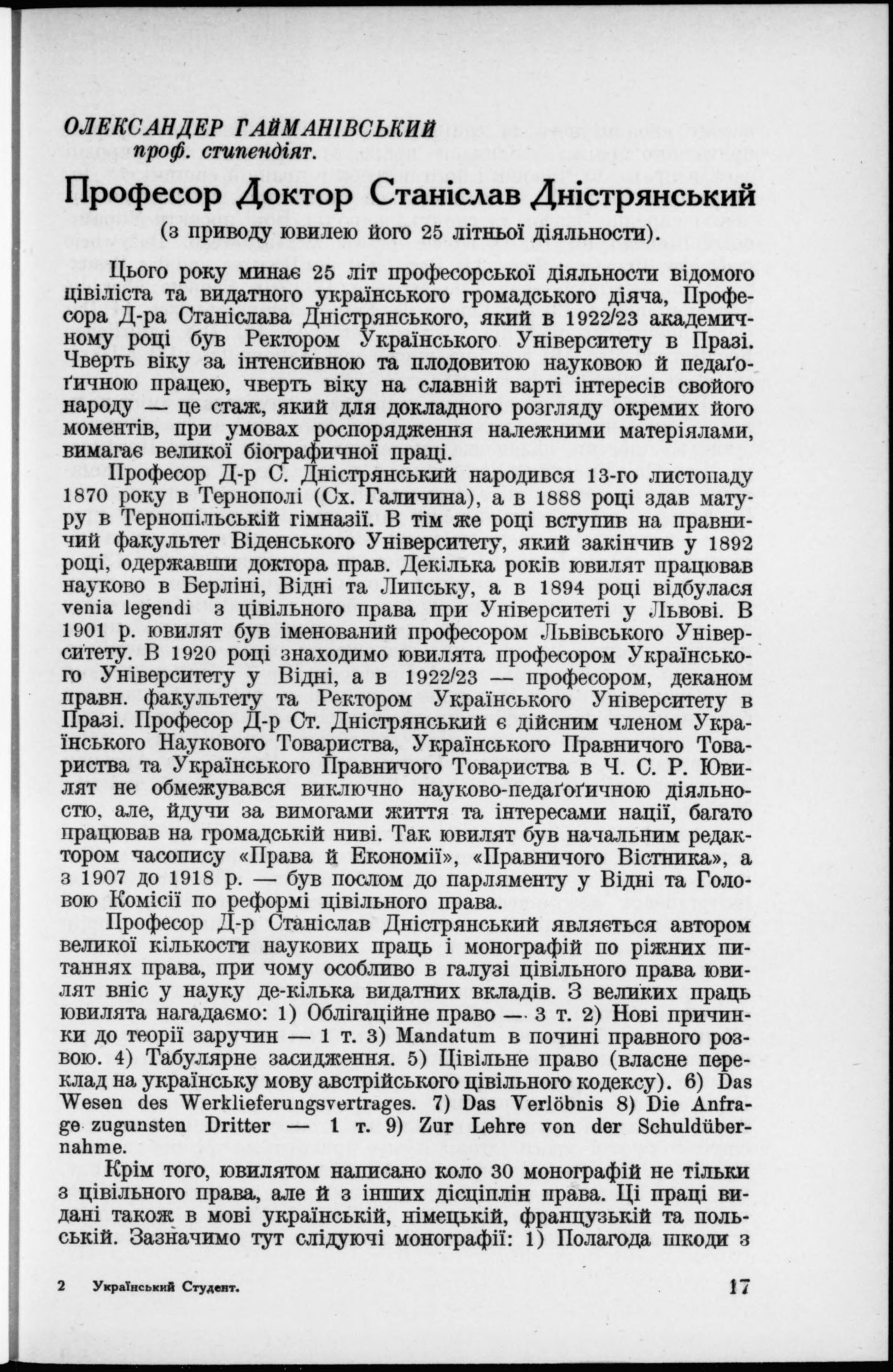 ОЛЕКСАНДЕР ГАЙМАНІВСЬКИЙ
проф. стипендіят.

Професор Доктор Станіслав Дністрянський

(з приводу ювилею його 25 літньої діяльности).

Цього року минає 25 літ професорської діяльности відомого цівіліста та видатного українського громадського діяча, Професора Д-ра Станіслава Дністрянського, який в 1922/23 академичному році був Ректором Українського Університету в Празі. Чверть віку за інтенсивною та плодовитою науковою й педаґоґичною працею, чверть віку на славній варті інтересів свойого народу — це стаж, який для докладного розгляду окремих його моментів, при умовах роспорядження належними матеріялами, вимагає великої біографичної праці.

Професор Д-р С. Дністрянський народився 13-го листопаду 1870 року в Тернополі (Сх. Галичина), а в 1888 році здав матуру в Тернопільській гімназії. В тім же році вступив на правничий факультет Віденського Університету, який закінчив у 1892 році, одержавши доктора прав. Декілька років ювилят працював науково в Берліні, Відні та Липську, а в 1894 році відбулася venia legendi з цівільного права при Університеті у Львові. В 1901 р. ювилят був іменований професором Львівського Університету. В 1920 році знаходимо ювилята професором Українського Університету у Відні, а в 1922/23 — професором, деканом правн. факультету та Ректором Українського Університету в Празі. Професор Д-р Ст. Дністрянський є дійсним членом Українського Наукового Товариства, Українського Правничого Товариства та Українського Правничого Товариства в Ч. С. Р. Ювилят не обмежувався виключно науково-педаґоґичною діяльностю, але, йдучи за вимогами життя та інтересами нації, багато працював на громадській ниві. Так ювилят був начальним редактором часопису «Права й Економії», «Правничого Вістника», а з 1907 до 1918 р. — був послом до парляменту у Відні та Головою Комісії по реформі цівільного права.

Професор Д-р Станіслав Дністрянський являється автором великої кількости наукових праць і монографій по ріжних питаннях права, при чому особливо в галузі цівільного права ювилят вніс у науку де-кілька видатних вкладів. З великих праць ювилята нагадаємо: 1) Облігаційне право — 3 т. 2) Нові причинки до теорії заручин — 1 т. 3) Mandatum в почині правного розвою. 4) Табулярне засидження. 5) Цівільне право (власне переклад на українську мову австрійського цівільного кодексу). 6) Das Wesen des Werklieferungsvertrages. 7) Das Verlöbnis 8) Die Anfrage zugunsten Dritter — 1 т. 9) Zur Lehre von der Schuldübernahme.

Крім того, ювилятом написано коло 30 монографій не тільки з цівільного права, але й з інших дісціплін права. Ці праці видані також в мові українській, німецькій, французькій та польській. Зазначимо тут слідуючі монографії: 1) Полагода шкоди з

2 Український Студент. 17